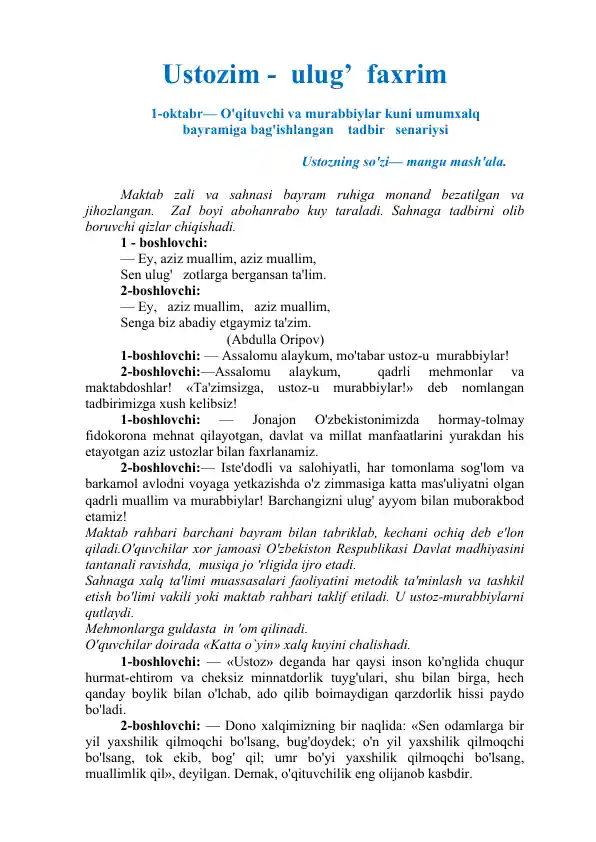 Ustozim - ulug' faxrim

1-oktabr— O'qituvchi va murabbiylar kuni umumxalq bayramiga bag'ishlangan tadbir senariysi

Ustozning so'zi— mangu mash'ala.

Maktab zali va sahnasi bayram ruhiga monand bezatilgan va jihozlangan. ZaI boyi abohanrabo kuy taraladi. Sahnaga tadbirni olib boruvchi qizlar chiqishadi.

1 - boshlovchi:
— Ey, aziz muallim, aziz muallim,
Sen ulug' zotlarga bergansan ta'lim.

2-boshlovchi:
— Ey, aziz muallim, aziz muallim,
Senga biz abadiy etgaymiz ta'zim.
(Abdulla Oripov)

1-boshlovchi: — Assalomu alaykum, mo'tabar ustoz-u murabbiylar!

2-boshlovchi:—Assalomu alaykum, qadrli mehmonlar va maktabdoshlar! «Ta'zimsizga, ustoz-u murabbiylar!» deb nomlangan tadbirimizga xush kelibsiz!

1-boshlovchi: — Jonajon O'zbekistonimizda hormay-tolmay fidokorona mehnat qilayotgan, davlat va millat manfaatlarini yurakdan his etayotgan aziz ustozlar bilan faxrlanamiz.

2-boshlovchi:— Iste'dodli va salohiyatli, har tomonlama sog'lom va barkamol avlodni voyaga yetkazishda o'z zimmasiga katta mas'uliyatni olgan qadrli muallim va murabbiylar! Barchangizni ulug' ayyom bilan muborakbod etamiz!

Maktab rahbari barchani bayram bilan tabriklab, kechani ochiq deb e'lon qiladi.O'quvchilar xor jamoasi O'zbekiston Respublikasi Davlat madhiyasini tantanali ravishda, musiqa jo 'rligida ijro etadi.

Sahnaga xalq ta'limi muassasalari faoliyatini metodik ta'minlash va tashkil etish bo'limi vakili yoki maktab rahbari taklif etiladi. U ustoz-murabbiylarni qutlaydi.

Mehmonlarga guldasta in 'om qilinadi.

O'quvchilar doirada «Katta o`yin» xalq kuyini chalishadi.

1-boshlovchi: — «Ustoz» deganda har qaysi inson ko'nglida chuqur hurmat-ehtirom va cheksiz minnatdorlik tuyg'ulari, shu bilan birga, hech qanday boylik bilan o'lchab, ado qilib boimaydigan qarzdorlik hissi paydo bo'ladi.

2-boshlovchi: — Dono xalqimizning bir naqlida: «Sen odamlarga bir yil yaxshilik qilmoqchi bo'lsang, bug'doydek; o'n yil yaxshilik qilmoqchi bo'lsang, tok ekib, bog' qil; umr bo'yi yaxshilik qilmoqchi bo'lsang, muallimlik qil», deyilgan. Demak, o'qituvchilik eng olijanob kasbdir.